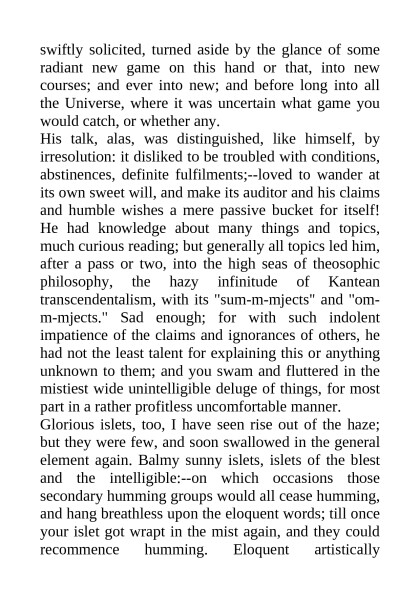 swiftly solicited, turned aside by the glance of some radiant new game on this hand or that, into new courses; and ever into new; and before long into all the Universe, where it was uncertain what game you would catch, or whether any.
His talk, alas, was distinguished, like himself, by irresolution: it disliked to be troubled with conditions, abstinences, definite fulfilments;--loved to wander at its own sweet will, and make its auditor and his claims and humble wishes a mere passive bucket for itself! He had knowledge about many things and topics, much curious reading; but generally all topics led him, after a pass or two, into the high seas of theosophic philosophy, the hazy infinitude of Kantean transcendentalism, with its "sum-m-mjects" and "om-m-mjects." Sad enough; for with such indolent impatience of the claims and ignorances of others, he had not the least talent for explaining this or anything unknown to them; and you swam and fluttered in the mistiest wide unintelligible deluge of things, for most part in a rather profitless uncomfortable manner.
Glorious islets, too, I have seen rise out of the haze; but they were few, and soon swallowed in the general element again. Balmy sunny islets, islets of the blest and the intelligible:--on which occasions those secondary humming groups would all cease humming, and hang breathless upon the eloquent words; till once your islet got wrapt in the mist again, and they could recommence humming. Eloquent artistically